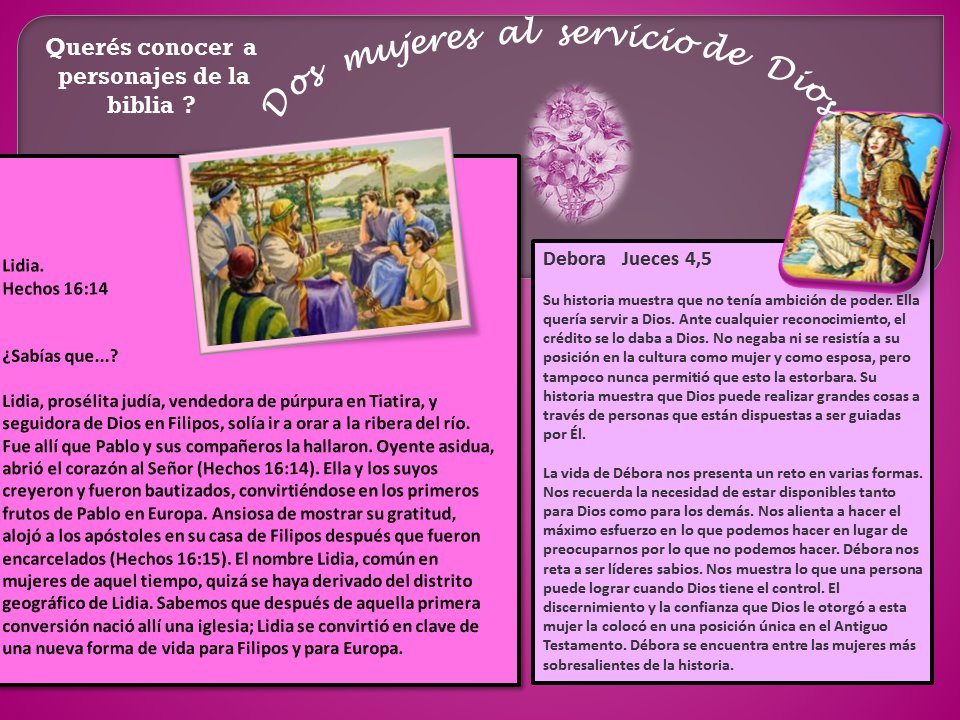 Querés conocer a personajes de la biblia ?

Dos mujeres al servicio de Dios

Lidia.
Hechos 16:14

¿Sabías que...?

Lidia, prosélita judía, vendedora de púrpura en Tiatira, y seguidora de Dios en Filipos, solía ir a orar a la ribera del río. Fue allí que Pablo y sus compañeros la hallaron. Oyente asidua, abrió el corazón al Señor (Hechos 16:14). Ella y los suyos creyeron y fueron bautizados, convirtiéndose en los primeros frutos de Pablo en Europa. Ansiosa de mostrar su gratitud, alojó a los apóstoles en su casa de Filipos después que fueron encarcelados (Hechos 16:15). El nombre Lidia, común en mujeres de aquel tiempo, quizá se haya derivado del distrito geográfico de Lidia. Sabemos que después de aquella primera conversión nació allí una iglesia; Lidia se convirtió en clave de una nueva forma de vida para Filipos y para Europa.

Debora Jueces 4,5

Su historia muestra que no tenía ambición de poder. Ella quería servir a Dios. Ante cualquier reconocimiento, el crédito se lo daba a Dios. No negaba ni se resistía a su posición en la cultura como mujer y como esposa, pero tampoco nunca permitió que esto la estorbara. Su historia muestra que Dios puede realizar grandes cosas a través de personas que están dispuestas a ser guiadas por Él.

La vida de Débora nos presenta un reto en varias formas. Nos recuerda la necesidad de estar disponibles tanto para Dios como para los demás. Nos alienta a hacer el máximo esfuerzo en lo que podemos hacer en lugar de preocuparnos por lo que no podemos hacer. Débora nos reta a ser líderes sabios. Nos muestra lo que una persona puede lograr cuando Dios tiene el control. El discernimiento y la confianza que Dios le otorgó a esta mujer la colocó en una posición única en el Antiguo Testamento. Débora se encuentra entre las mujeres más sobresalientes de la historia.